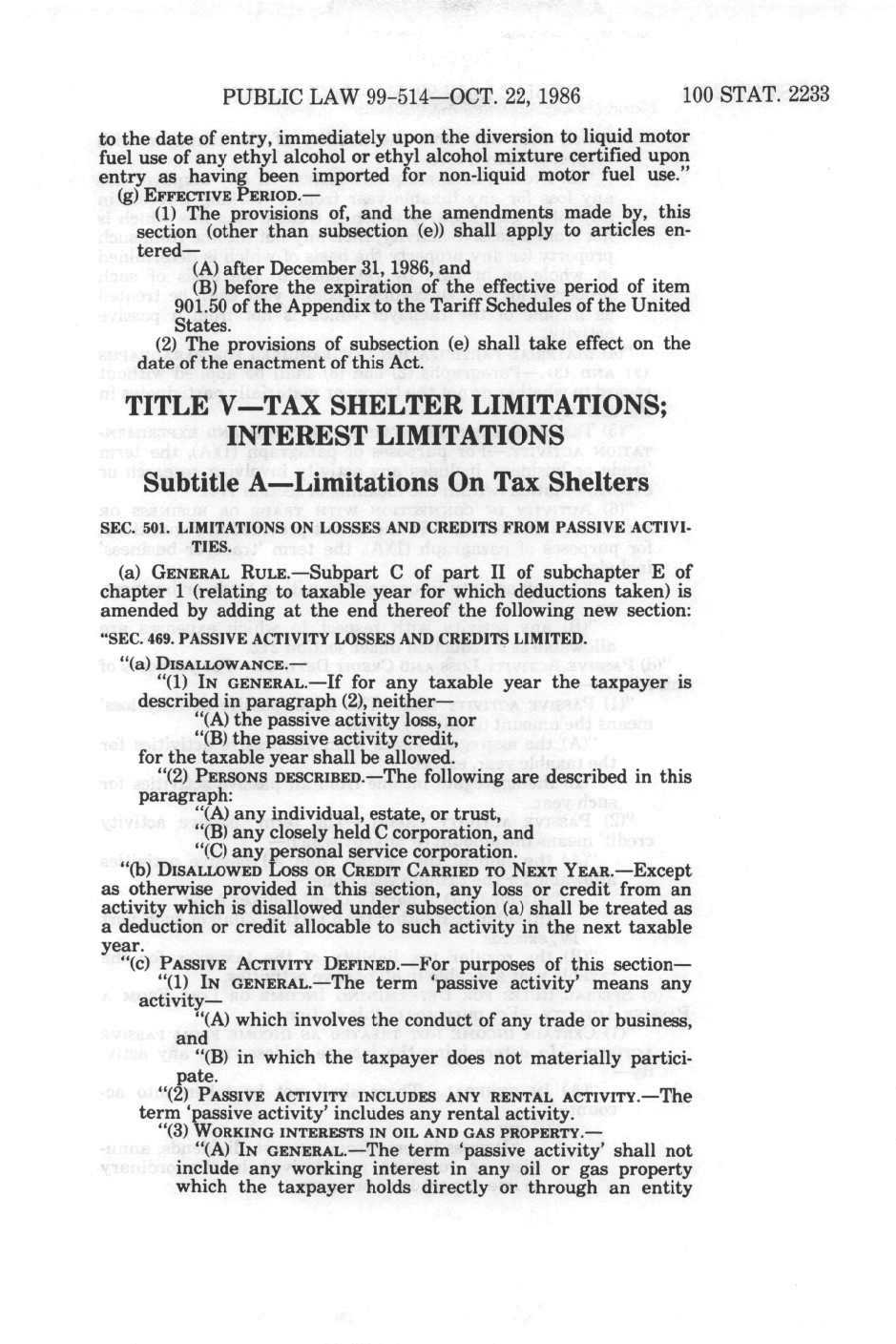 PUBLIC LAW 99-514—OCT. 22, 1986 100 STAT. 2233

to the date of entry, immediately upon the diversion to liquid motor fuel use of any ethyl alcohol or ethyl alcohol mixture certified upon entry as having been imported for non-liquid motor fuel use."

(g) EFFECTIVE PERIOD.—

(1) The provisions of, and the amendments made by, this section (other than subsection (e)) shall apply to articles entered—

(A) after December 31, 1986, and

(B) before the expiration of the effective period of item 901.50 of the Appendix to the Tariff Schedules of the United States.

(2) The provisions of subsection (e) shall take effect on the date of the enactment of this Act.

TITLE V—TAX SHELTER LIMITATIONS; INTEREST LIMITATIONS

Subtitle A—Limitations On Tax Shelters

SEC. 501. LIMITATIONS ON LOSSES AND CREDITS FROM PASSIVE ACTIVITIES.

(a) GENERAL RULE.—Subpart C of part II of subchapter E of chapter 1 (relating to taxable year for which deductions taken) is amended by adding at the end thereof the following new section:

"SEC. 469. PASSIVE ACTIVITY LOSSES AND CREDITS LIMITED.

"(a) DISALLOWANCE.—

"(1) IN GENERAL.—If for any taxable year the taxpayer is described in paragraph (2), neither—

"(A) the passive activity loss, nor

"(B) the passive activity credit,

for the taxable year shall be allowed.

"(2) PERSONS DESCRIBED.—The following are described in this paragraph:

"(A) any individual, estate, or trust,

"(B) any closely held C corporation, and

"(C) any personal service corporation.

"(b) DISALLOWED LOSS OR CREDIT CARRIED TO NEXT YEAR.—Except as otherwise provided in this section, any loss or credit from an activity which is disallowed under subsection (a) shall be treated as a deduction or credit allocable to such activity in the next taxable year.

"(c) PASSIVE ACTIVITY DEFINED.—For purposes of this section—

"(1) IN GENERAL.—The term 'passive activity' means any activity—

"(A) which involves the conduct of any trade or business, and

"(B) in which the taxpayer does not materially participate.

"(2) PASSIVE ACTIVITY INCLUDES ANY RENTAL ACTIVITY.—The term 'passive activity' includes any rental activity.

"(3) WORKING INTERESTS IN OIL AND GAS PROPERTY.—

"(A) IN GENERAL.—The term 'passive activity' shall not include any working interest in any oil or gas property which the taxpayer holds directly or through an entity